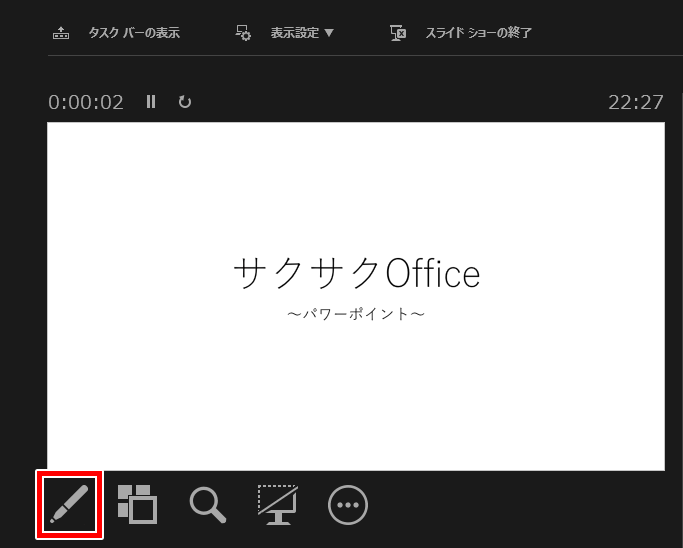 タスク バーの表示　表示設定 ▼　スライド ショーの終了

0:00:02　22:27

サクサクOffice
～パワーポイント～